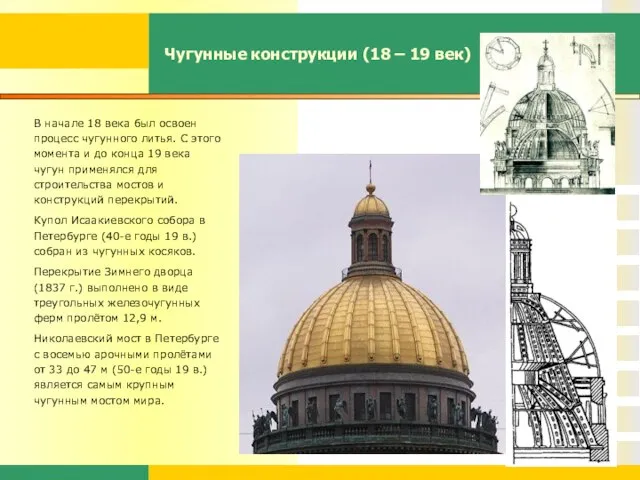 Чугунные конструкции (18 – 19 век)

В начале 18 века был освоен процесс чугунного литья. С этого момента и до конца 19 века чугун применялся для строительства мостов и конструкций перекрытий.

Купол Исаакиевского собора в Петербурге (40-е годы 19 в.) собран из чугунных косяков.

Перекрытие Зимнего дворца (1837 г.) выполнено в виде треугольных железочугунных ферм пролётом 12,9 м.

Николаевский мост в Петербурге с восемью арочными пролётами от 33 до 47 м (50-е годы 19 в.) является самым крупным чугунным мостом мира.